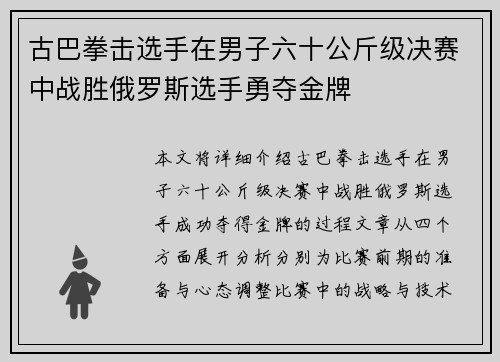 古巴拳击选手在男子六十公斤级决赛中战胜俄罗斯选手勇夺金牌

本文将详细介绍古巴拳击选手在男子六十公斤级决赛中战胜俄罗斯选手成功夺得金牌的过程文章从四个方面展开分析分别为比赛前期的准备与心态调整比赛中的战略与技术